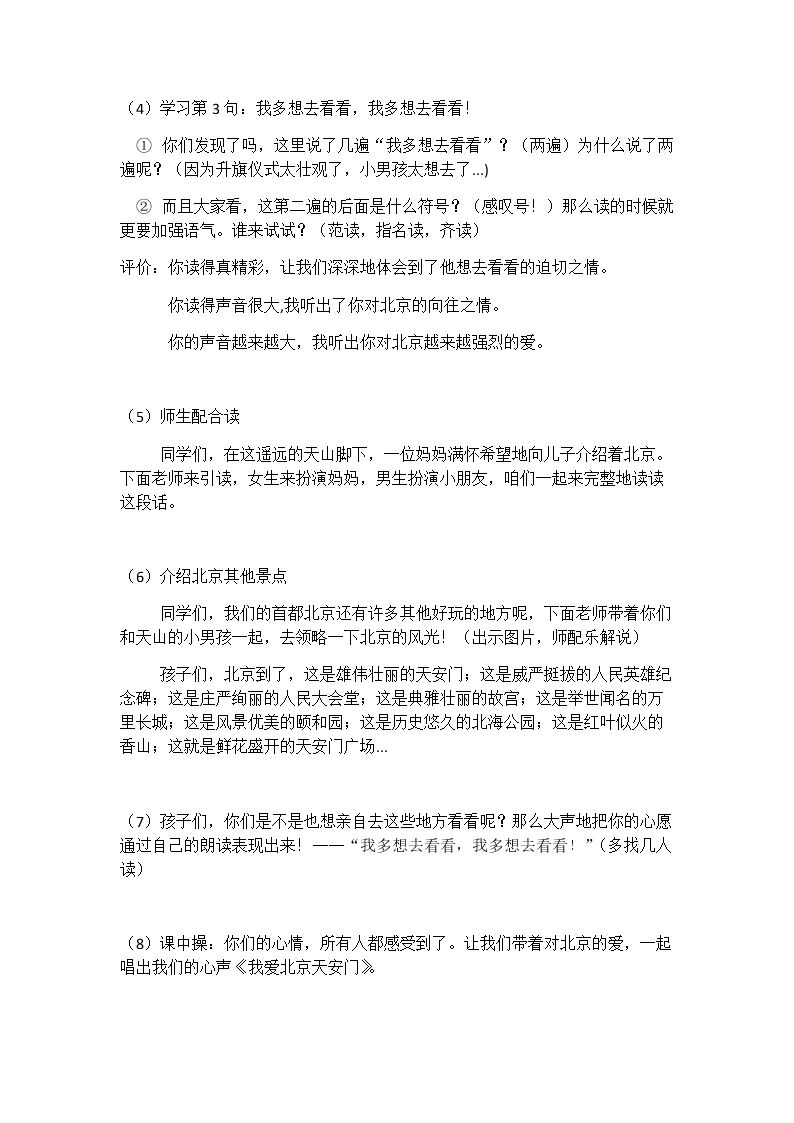 （4）学习第3句：我多想去看看，我多想去看看！

① 你们发现了吗，这里说了几遍“我多想去看看”？（两遍）为什么说了两遍呢？（因为升旗仪式太壮观了，小男孩太想去了...)

② 而且大家看，这第二遍的后面是什么符号？（感叹号！）那么读的时候就更要加强语气。谁来试试？（范读，指名读，齐读）

评价：你读得真精彩，让我们深深地体会到了他想去看看的迫切之情。

你读得声音很大,我听出了你对北京的向往之情。

你的声音越来越大，我听出你对北京越来越强烈的爱。

（5）师生配合读

同学们，在这遥远的天山脚下，一位妈妈满怀希望地向儿子介绍着北京。下面老师来引读，女生来扮演妈妈，男生扮演小朋友，咱们一起来完整地读读这段话。

（6）介绍北京其他景点

同学们，我们的首都北京还有许多其他好玩的地方呢，下面老师带着你们和天山的小男孩一起，去领略一下北京的风光！（出示图片，师配乐解说）

孩子们，北京到了，这是雄伟壮丽的天安门；这是威严挺拔的人民英雄纪念碑；这是庄严绚丽的人民大会堂；这是典雅壮丽的故宫；这是举世闻名的万里长城；这是风景优美的颐和园；这是历史悠久的北海公园；这是红叶似火的香山；这就是鲜花盛开的天安门广场...

（7）孩子们，你们是不是也想亲自去这些地方看看呢？那么大声地把你的心愿通过自己的朗读表现出来！——“我多想去看看，我多想去看看！”（多找几人读）

（8）课中操：你们的心情，所有人都感受到了。让我们带着对北京的爱，一起唱出我们的心声《我爱北京天安门》